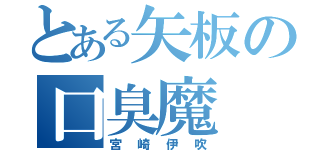 とある矢板の口臭魔
宮崎伊吹